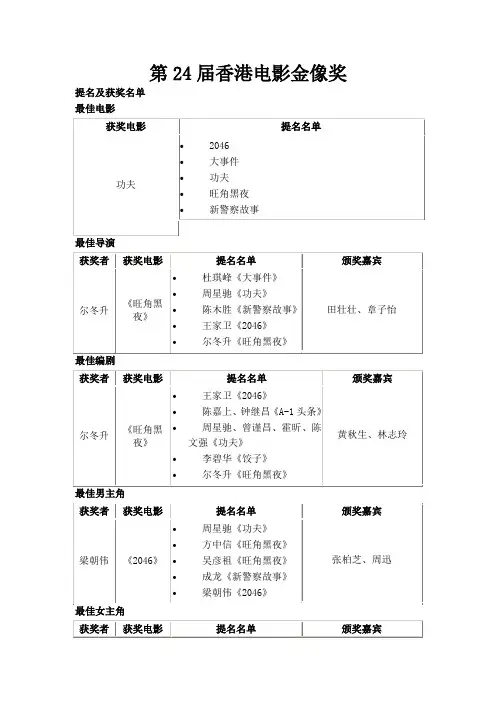 第 24 届香港电影金像奖

提名及获奖名单

最佳电影

| 获奖电影 | 提名名单 |
|---|---|
| 功夫 | • 2046<br>• 大事件<br>• 功夫<br>• 旺角黑夜<br>• 新警察故事 |

最佳导演

| 获奖者 | 获奖电影 | 提名名单 | 颁奖嘉宾 |
|---|---|---|---|
| 尔冬升 | 《旺角黑夜》 | • 杜琪峰《大事件》<br>• 周星驰《功夫》<br>• 陈木胜《新警察故事》<br>• 王家卫《2046》<br>• 尔冬升《旺角黑夜》 | 田壮壮、章子怡 |

最佳编剧

| 获奖者 | 获奖电影 | 提名名单 | 颁奖嘉宾 |
|---|---|---|---|
| 尔冬升 | 《旺角黑夜》 | • 王家卫《2046》<br>• 陈嘉上、钟继昌《A-1 头条》<br>• 周星驰、曾谨昌、霍昕、陈文强《功夫》<br>• 李碧华《饺子》<br>• 尔冬升《旺角黑夜》 | 黄秋生、林志玲 |

最佳男主角

| 获奖者 | 获奖电影 | 提名名单 | 颁奖嘉宾 |
|---|---|---|---|
| 梁朝伟 | 《2046》 | • 周星驰《功夫》<br>• 方中信《旺角黑夜》<br>• 吴彦祖《旺角黑夜》<br>• 成龙《新警察故事》<br>• 梁朝伟《2046》 | 张柏芝、周迅 |

最佳女主角

| 获奖者 | 获奖电影 | 提名名单 | 颁奖嘉宾 |
|---|---|---|---|